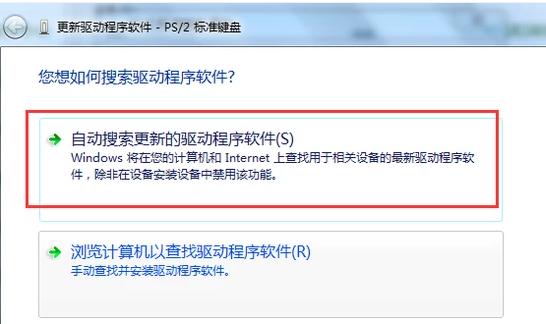 更新驱动程序软件 - PS/2 标准键盘

您想如何搜索驱动程序软件?

自动搜索更新的驱动程序软件(S)
Windows 将在您的计算机和 Internet 上查找用于相关设备的最新驱动程序软件，除非在设备安装设备中禁用该功能。

浏览计算机以查找驱动程序软件(R)
手动查找并安装驱动程序软件。